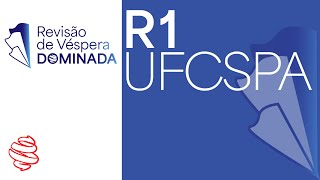 Revisão de Véspera DOMINADA

R1 UFCSPA